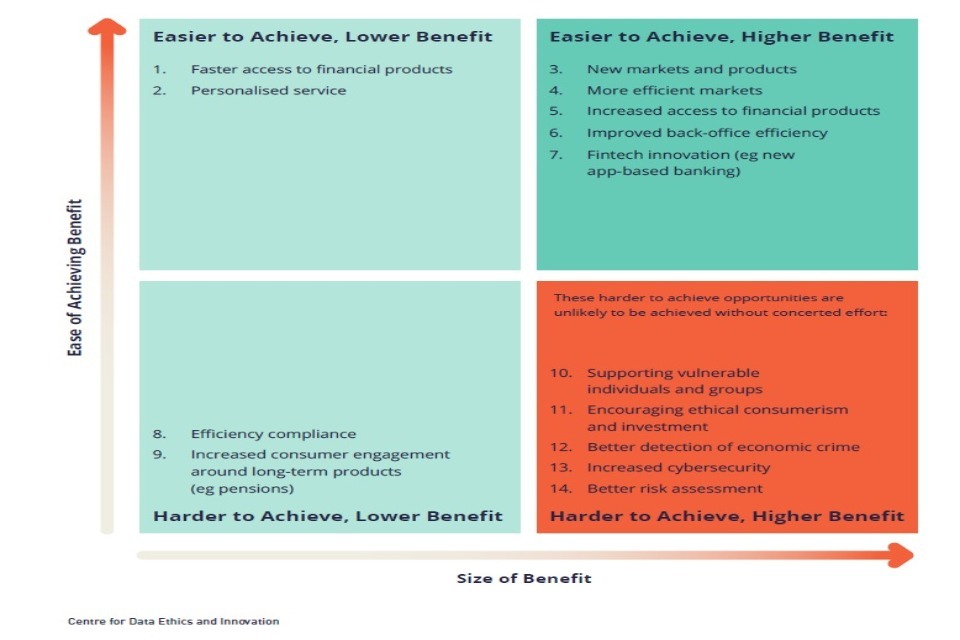 Ease of Achieving Benefit

Easier to Achieve, Lower Benefit

1. Faster access to financial products
2. Personalised service

Easier to Achieve, Higher Benefit

3. New markets and products
4. More efficient markets
5. Increased access to financial products
6. Improved back-office efficiency
7. Fintech innovation (eg new app-based banking)

8. Efficiency compliance
9. Increased consumer engagement around long-term products (eg pensions)

Harder to Achieve, Lower Benefit

These harder to achieve opportunities are unlikely to be achieved without concerted effort:

10. Supporting vulnerable individuals and groups
11. Encouraging ethical consumerism and investment
12. Better detection of economic crime
13. Increased cybersecurity
14. Better risk assessment

Harder to Achieve, Higher Benefit

Size of Benefit

Centre for Data Ethics and Innovation